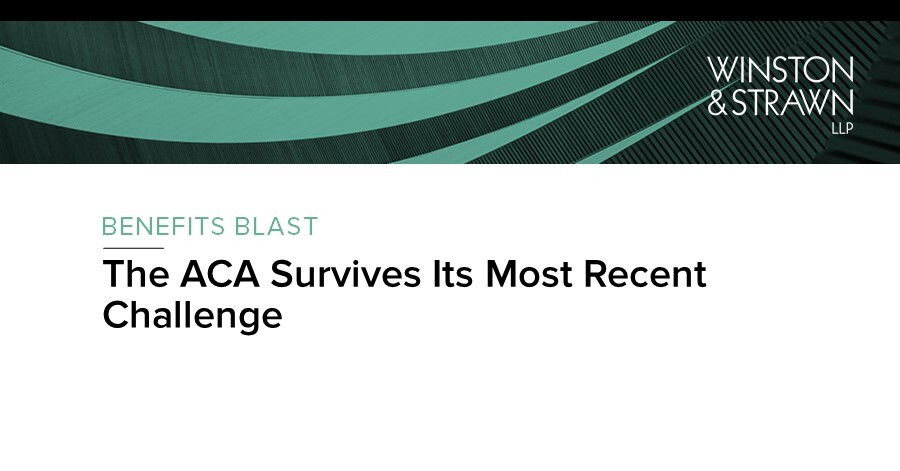 WINSTON & STRAWN LLP

BENEFITS BLAST

The ACA Survives Its Most Recent Challenge